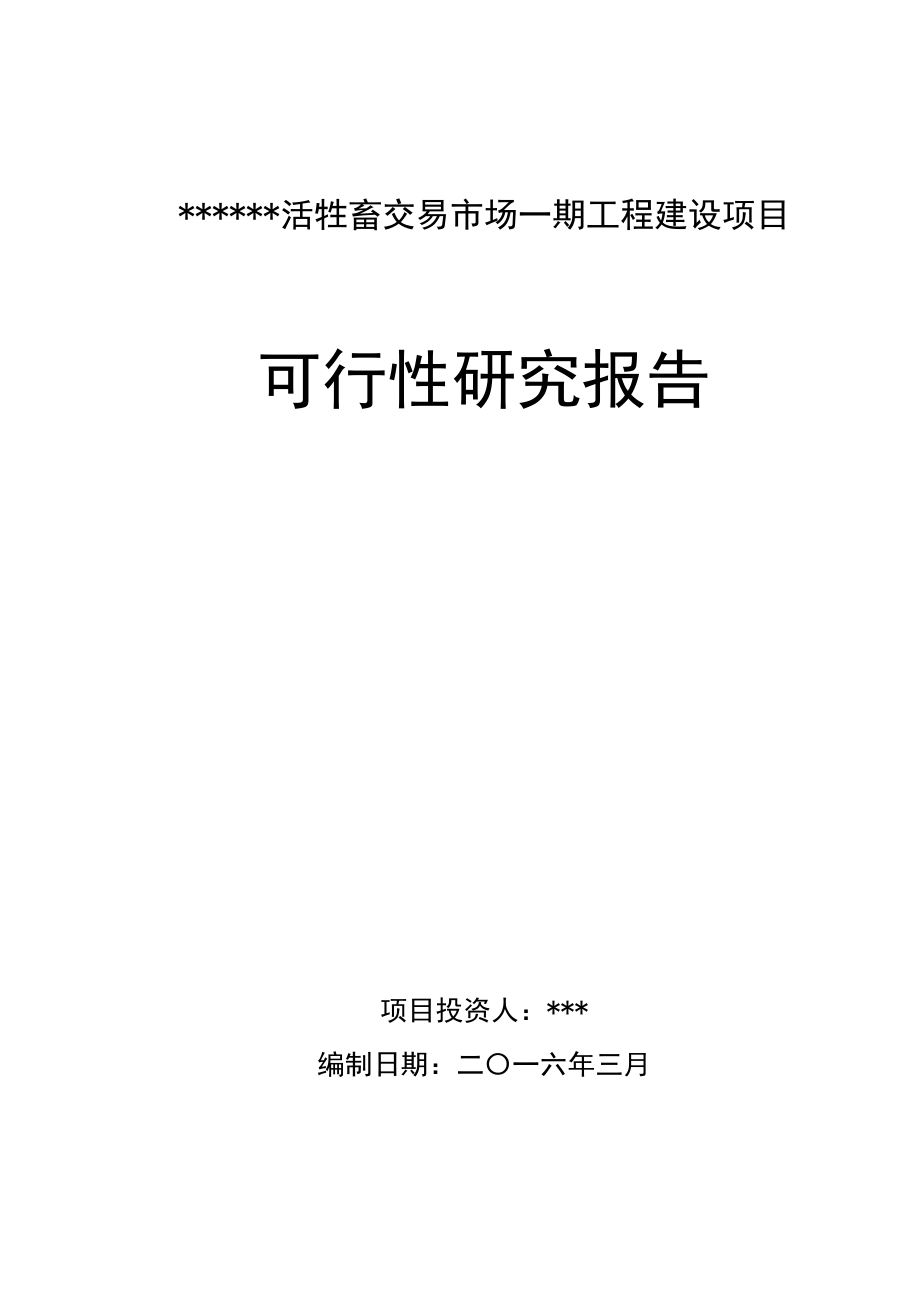 ******活牲畜交易市场一期工程建设项目

可行性研究报告

项目投资人：***

编制日期：二〇一六年三月